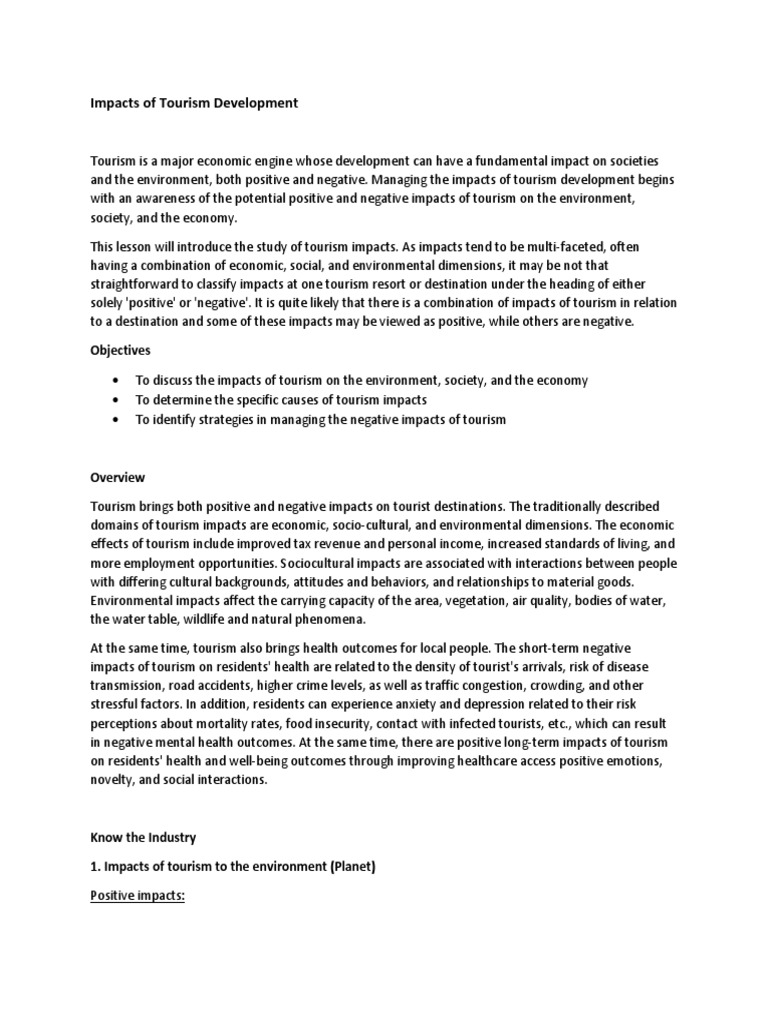 Impacts of Tourism Development

Tourism is a major economic engine whose development can have a fundamental impact on societies and the environment, both positive and negative. Managing the impacts of tourism development begins with an awareness of the potential positive and negative impacts of tourism on the environment, society, and the economy.

This lesson will introduce the study of tourism impacts. As impacts tend to be multi-faceted, often having a combination of economic, social, and environmental dimensions, it may be not that straightforward to classify impacts at one tourism resort or destination under the heading of either solely 'positive' or 'negative'. It is quite likely that there is a combination of impacts of tourism in relation to a destination and some of these impacts may be viewed as positive, while others are negative.

Objectives

• To discuss the impacts of tourism on the environment, society, and the economy
• To determine the specific causes of tourism impacts
• To identify strategies in managing the negative impacts of tourism

Overview

Tourism brings both positive and negative impacts on tourist destinations. The traditionally described domains of tourism impacts are economic, socio-cultural, and environmental dimensions. The economic effects of tourism include improved tax revenue and personal income, increased standards of living, and more employment opportunities. Sociocultural impacts are associated with interactions between people with differing cultural backgrounds, attitudes and behaviors, and relationships to material goods. Environmental impacts affect the carrying capacity of the area, vegetation, air quality, bodies of water, the water table, wildlife and natural phenomena.

At the same time, tourism also brings health outcomes for local people. The short-term negative impacts of tourism on residents' health are related to the density of tourist's arrivals, risk of disease transmission, road accidents, higher crime levels, as well as traffic congestion, crowding, and other stressful factors. In addition, residents can experience anxiety and depression related to their risk perceptions about mortality rates, food insecurity, contact with infected tourists, etc., which can result in negative mental health outcomes. At the same time, there are positive long-term impacts of tourism on residents' health and well-being outcomes through improving healthcare access positive emotions, novelty, and social interactions.

Know the Industry

1. Impacts of tourism to the environment (Planet)

Positive impacts: